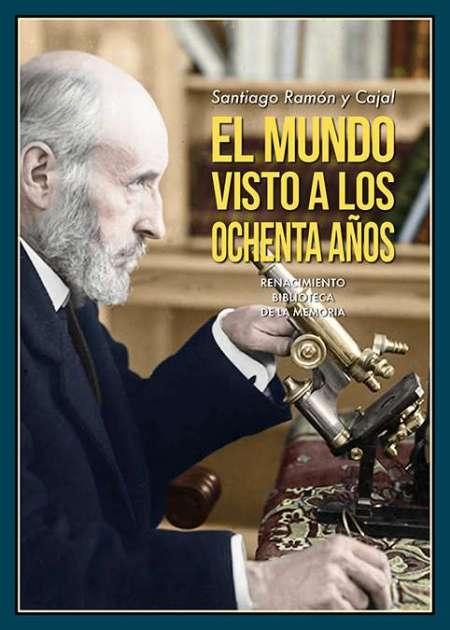 Santiago Ramón y Cajal

EL MUNDO VISTO A LOS OCHENTA AÑOS

RENACIMIENTO
BIBLIOTECA
DE LA MEMORIA